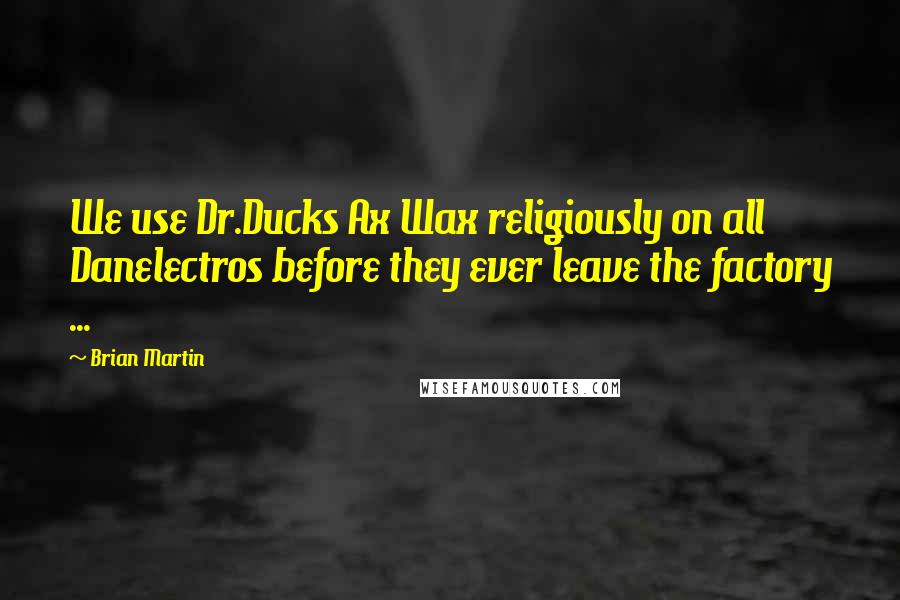 We use Dr.Ducks Ax Wax religiously on all Danelectros before they ever leave the factory ...

~ Brian Martin

WISEFAMOUSQUOTES.COM